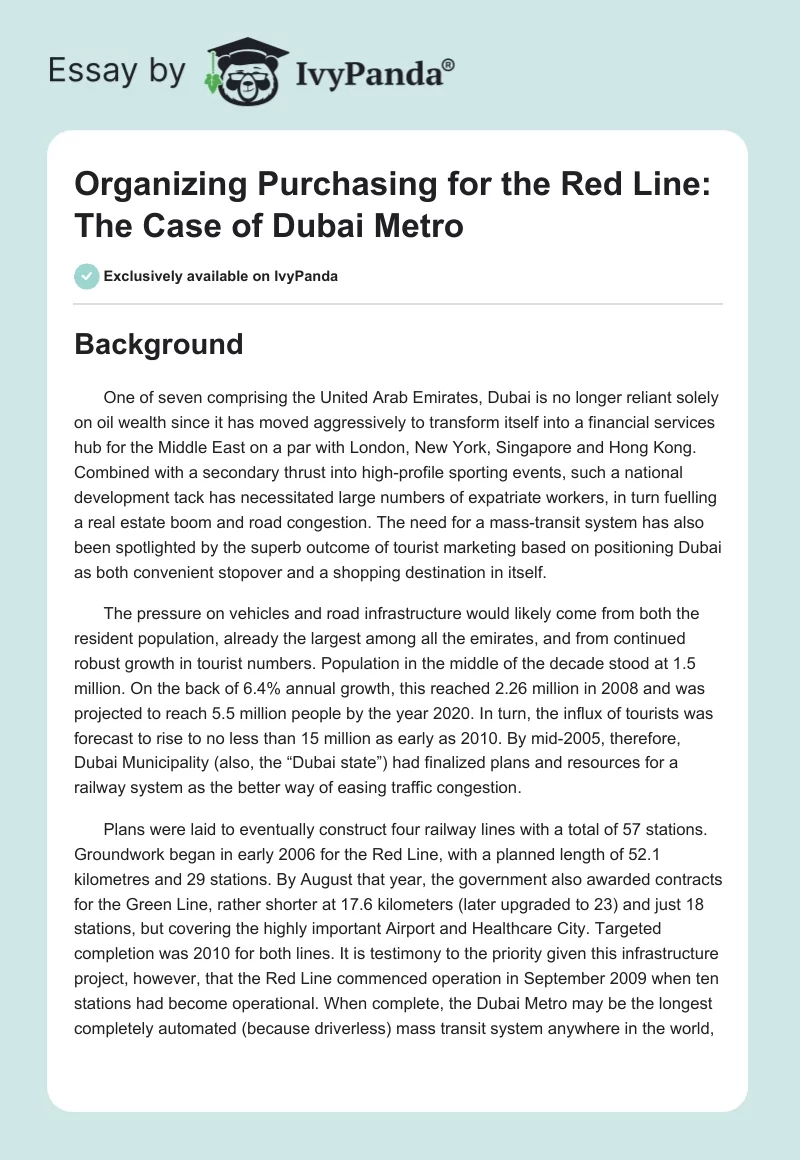 Essay by IvyPanda®

Organizing Purchasing for the Red Line: The Case of Dubai Metro

Exclusively available on IvyPanda

Background

One of seven comprising the United Arab Emirates, Dubai is no longer reliant solely on oil wealth since it has moved aggressively to transform itself into a financial services hub for the Middle East on a par with London, New York, Singapore and Hong Kong. Combined with a secondary thrust into high-profile sporting events, such a national development tack has necessitated large numbers of expatriate workers, in turn fuelling a real estate boom and road congestion. The need for a mass-transit system has also been spotlighted by the superb outcome of tourist marketing based on positioning Dubai as both convenient stopover and a shopping destination in itself.

The pressure on vehicles and road infrastructure would likely come from both the resident population, already the largest among all the emirates, and from continued robust growth in tourist numbers. Population in the middle of the decade stood at 1.5 million. On the back of 6.4% annual growth, this reached 2.26 million in 2008 and was projected to reach 5.5 million people by the year 2020. In turn, the influx of tourists was forecast to rise to no less than 15 million as early as 2010. By mid-2005, therefore, Dubai Municipality (also, the “Dubai state”) had finalized plans and resources for a railway system as the better way of easing traffic congestion.

Plans were laid to eventually construct four railway lines with a total of 57 stations. Groundwork began in early 2006 for the Red Line, with a planned length of 52.1 kilometres and 29 stations. By August that year, the government also awarded contracts for the Green Line, rather shorter at 17.6 kilometers (later upgraded to 23) and just 18 stations, but covering the highly important Airport and Healthcare City. Targeted completion was 2010 for both lines. It is testimony to the priority given this infrastructure project, however, that the Red Line commenced operation in September 2009 when ten stations had become operational. When complete, the Dubai Metro may be the longest completely automated (because driverless) mass transit system anywhere in the world,